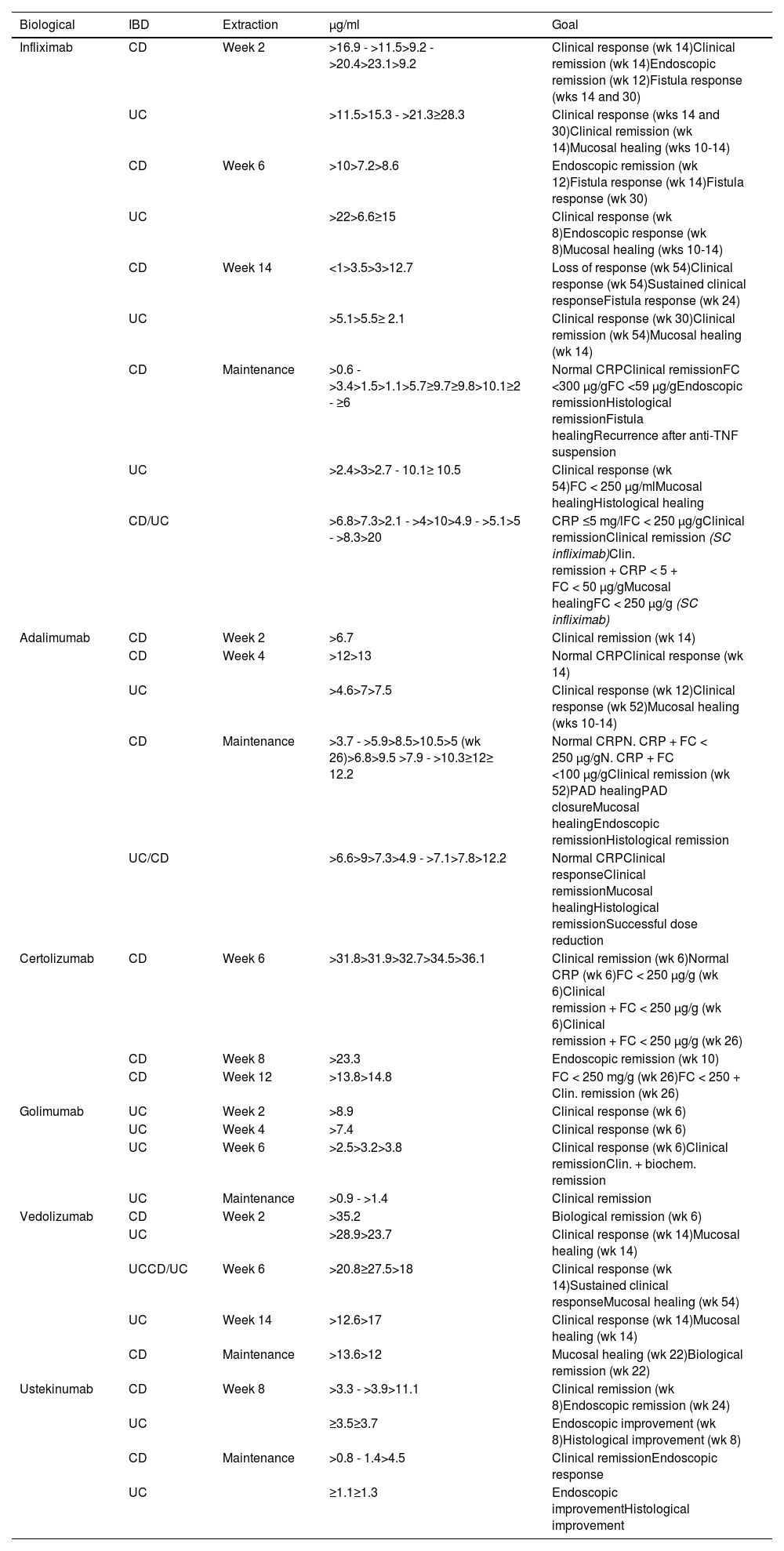 | Biological | IBD | Extraction | μg/ml | Goal |
|---|---|---|---|---|
| Infliximab | CD | Week 2 | >16.9 - >11.5>9.2 - >20.4>23.1>9.2 | Clinical response (wk 14)Clinical remission (wk 14)Endoscopic remission (wk 12)Fistula response (wks 14 and 30) |
| | UC | | >11.5>15.3 - >21.3≥28.3 | Clinical response (wks 14 and 30)Clinical remission (wk 14)Mucosal healing (wks 10-14) |
| | CD | Week 6 | >10>7.2>8.6 | Endoscopic remission (wk 12)Fistula response (wk 14)Fistula response (wk 30) |
| | UC | | >22>6.6≥15 | Clinical response (wk 8)Endoscopic response (wk 8)Mucosal healing (wks 10-14) |
| | CD | Week 14 | <1>3.5>3>12.7 | Loss of response (wk 54)Clinical response (wk 54)Sustained clinical responseFistula response (wk 24) |
| | UC | | >5.1>5.5≥ 2.1 | Clinical response (wk 30)Clinical remission (wk 54)Mucosal healing (wk 14) |
| | CD | Maintenance | >0.6 - >3.4>1.5>1.1>5.7≥9.7≥9.8>10.1≥2 - ≥6 | Normal CRPClinical remissionFC <300 μg/gFC <59 μg/gEndoscopic remissionHistological remissionFistula healingRecurrence after anti-TNF suspension |
| | UC | | >2.4>3>2.7 - 10.1≥ 10.5 | Clinical response (wk 54)FC < 250 μg/mlMucosal healingHistological healing |
| | CD/UC | | >6.8>7.3>2.1 - >4>10>4.9 - >5.1>5 - >8.3>20 | CRP ≤5 mg/lFC < 250 μg/gClinical remissionClinical remission (SC infliximab)Clin. remission + CRP < 5 + FC < 50 μg/gMucosal healingFC < 250 μg/g (SC infliximab) |
| Adalimumab | CD | Week 2 | >6.7 | Clinical remission (wk 14) |
| | CD | Week 4 | >12>13 | Normal CRPClinical response (wk 14) |
| | UC | | >4.6>7>7.5 | Clinical response (wk 12)Clinical response (wk 52)Mucosal healing (wks 10-14) |
| | CD | Maintenance | >3.7 - >5.9>8.5>10.5>5 (wk 26)>6.8>9.5 >7.9 - >10.3≥12≥ 12.2 | Normal CRPN. CRP + FC < 250 μg/gN. CRP + FC <100 μg/gClinical remission (wk 52)PAD healingPAD closureMucosal healingEndoscopic remissionHistological remission |
| | UC/CD | | >6.6>9>7.3>4.9 - >7.1>7.8>12.2 | Normal CRPClinical responseClinical remissionMucosal healingHistological remissionSuccessful dose reduction |
| Certolizumab | CD | Week 6 | >31.8>31.9>32.7>34.5>36.1 | Clinical remission (wk 6)Normal CRP (wk 6)FC < 250 μg/g (wk 6)Clinical remission + FC < 250 μg/g (wk 6)Clinical remission + FC < 250 μg/g (wk 26) |
| | CD | Week 8 | >23.3 | Endoscopic remission (wk 10) |
| | CD | Week 12 | >13.8>14.8 | FC < 250 mg/g (wk 26)FC < 250 + Clin. remission (wk 26) |
| Golimumab | UC | Week 2 | >8.9 | Clinical response (wk 6) |
| | UC | Week 4 | >7.4 | Clinical response (wk 6) |
| | UC | Week 6 | >2.5>3.2>3.8 | Clinical response (wk 6)Clinical remissionClin. + biochem. remission |
| | UC | Maintenance | >0.9 - >1.4 | Clinical remission |
| Vedolizumab | CD | Week 2 | >35.2 | Biological remission (wk 6) |
| | UC | | >28.9>23.7 | Clinical response (wk 14)Mucosal healing (wk 14) |
| | UCCD/UC | Week 6 | >20.8≥27.5>18 | Clinical response (wk 14)Sustained clinical responseMucosal healing (wk 54) |
| | UC | Week 14 | >12.6>17 | Clinical response (wk 14)Mucosal healing (wk 14) |
| | CD | Maintenance | >13.6>12 | Mucosal healing (wk 22)Biological remission (wk 22) |
| Ustekinumab | CD | Week 8 | >3.3 - >3.9>11.1 | Clinical remission (wk 8)Endoscopic remission (wk 24) |
| | UC | | ≥3.5≥3.7 | Endoscopic improvement (wk 8)Histological improvement (wk 8) |
| | CD | Maintenance | >0.8 - 1.4>4.5 | Clinical remissionEndoscopic response |
| | UC | | ≥1.1≥1.3 | Endoscopic improvementHistological improvement |